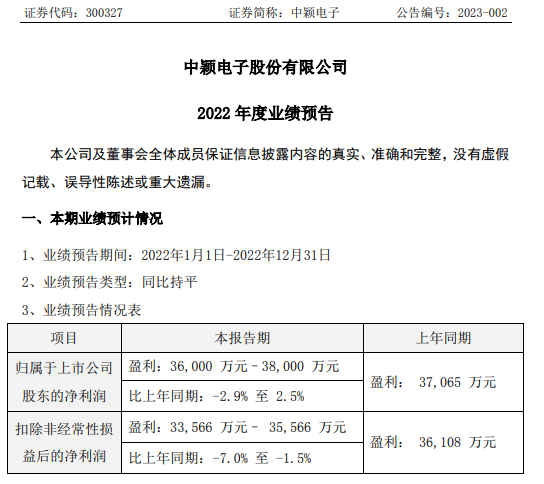 证券代码：300327　　　　　　证券简称：中颖电子　　　　　　公告编号：2023-002

中颖电子股份有限公司

2022 年度业绩预告

本公司及董事会全体成员保证信息披露内容的真实、准确和完整，没有虚假记载、误导性陈述或重大遗漏。

一、本期业绩预计情况

1、业绩预告期间：2022年1月1日-2022年12月31日

2、业绩预告类型：同比持平

3、业绩预告情况表

| 项目 | 本报告期 | 上年同期 |
|---|---|---|
| 归属于上市公司股东的净利润 | 盈利：36,000 万元－38,000 万元 | 盈利： 37,065 万元 |
| | 比上年同期：-2.9% 至 2.5% | |
| 扣除非经常性损益后的净利润 | 盈利：33,566 万元－ 35,566 万元 | 盈利： 36,108 万元 |
| | 比上年同期：-7.0% 至 -1.5% | |